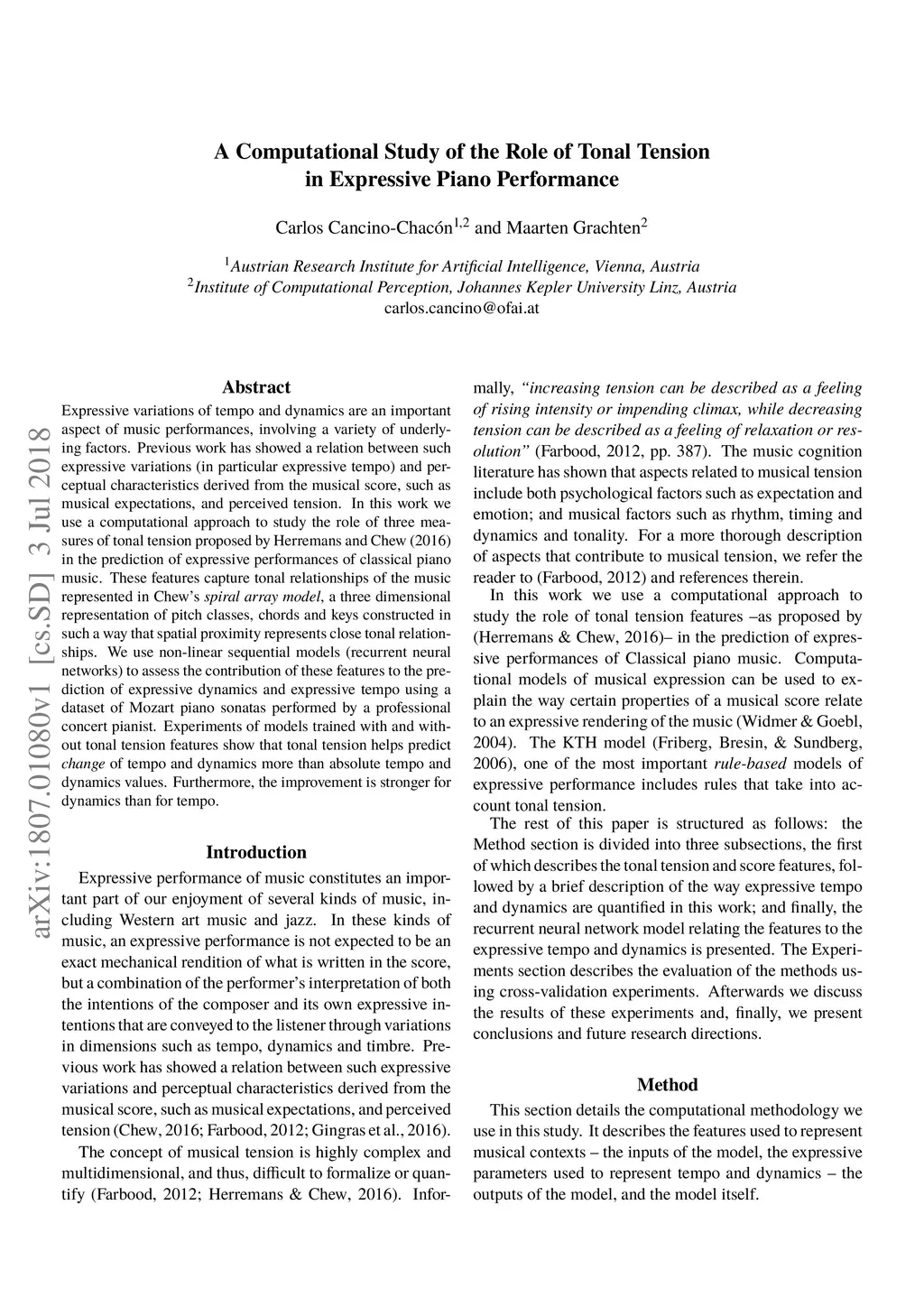 arXiv:1807.01080v1 [cs.SD] 3 Jul 2018

A Computational Study of the Role of Tonal Tension in Expressive Piano Performance

Carlos Cancino-Chacón$^{1,2}$ and Maarten Grachten$^{2}$

$^{1}$Austrian Research Institute for Artificial Intelligence, Vienna, Austria
$^{2}$Institute of Computational Perception, Johannes Kepler University Linz, Austria
carlos.cancino@ofai.at

Abstract

Expressive variations of tempo and dynamics are an important aspect of music performances, involving a variety of underlying factors. Previous work has showed a relation between such expressive variations (in particular expressive tempo) and perceptual characteristics derived from the musical score, such as musical expectations, and perceived tension. In this work we use a computational approach to study the role of three measures of tonal tension proposed by Herremans and Chew (2016) in the prediction of expressive performances of classical piano music. These features capture tonal relationships of the music represented in Chew's spiral array model, a three dimensional representation of pitch classes, chords and keys constructed in such a way that spatial proximity represents close tonal relationships. We use non-linear sequential models (recurrent neural networks) to assess the contribution of these features to the prediction of expressive dynamics and expressive tempo using a dataset of Mozart piano sonatas performed by a professional concert pianist. Experiments of models trained with and without tonal tension features show that tonal tension helps predict change of tempo and dynamics more than absolute tempo and dynamics values. Furthermore, the improvement is stronger for dynamics than for tempo.

Introduction

Expressive performance of music constitutes an important part of our enjoyment of several kinds of music, including Western art music and jazz. In these kinds of music, an expressive performance is not expected to be an exact mechanical rendition of what is written in the score, but a combination of the performer's interpretation of both the intentions of the composer and its own expressive intentions that are conveyed to the listener through variations in dimensions such as tempo, dynamics and timbre. Previous work has showed a relation between such expressive variations and perceptual characteristics derived from the musical score, such as musical expectations, and perceived tension (Chew, 2016; Farbood, 2012; Gingras et al., 2016).

The concept of musical tension is highly complex and multidimensional, and thus, difficult to formalize or quantify (Farbood, 2012; Herremans & Chew, 2016). Informally, "increasing tension can be described as a feeling of rising intensity or impending climax, while decreasing tension can be described as a feeling of relaxation or resolution" (Farbood, 2012, pp. 387). The music cognition literature has shown that aspects related to musical tension include both psychological factors such as expectation and emotion; and musical factors such as rhythm, timing and dynamics and tonality. For a more thorough description of aspects that contribute to musical tension, we refer the reader to (Farbood, 2012) and references therein.

In this work we use a computational approach to study the role of tonal tension features –as proposed by (Herremans & Chew, 2016)– in the prediction of expressive performances of Classical piano music. Computational models of musical expression can be used to explain the way certain properties of a musical score relate to an expressive rendering of the music (Widmer & Goebl, 2004). The KTH model (Friberg, Bresin, & Sundberg, 2006), one of the most important rule-based models of expressive performance includes rules that take into account tonal tension.

The rest of this paper is structured as follows: the Method section is divided into three subsections, the first of which describes the tonal tension and score features, followed by a brief description of the way expressive tempo and dynamics are quantified in this work; and finally, the recurrent neural network model relating the features to the expressive tempo and dynamics is presented. The Experiments section describes the evaluation of the methods using cross-validation experiments. Afterwards we discuss the results of these experiments and, finally, we present conclusions and future research directions.

Method

This section details the computational methodology we use in this study. It describes the features used to represent musical contexts – the inputs of the model, the expressive parameters used to represent tempo and dynamics – the outputs of the model, and the model itself.